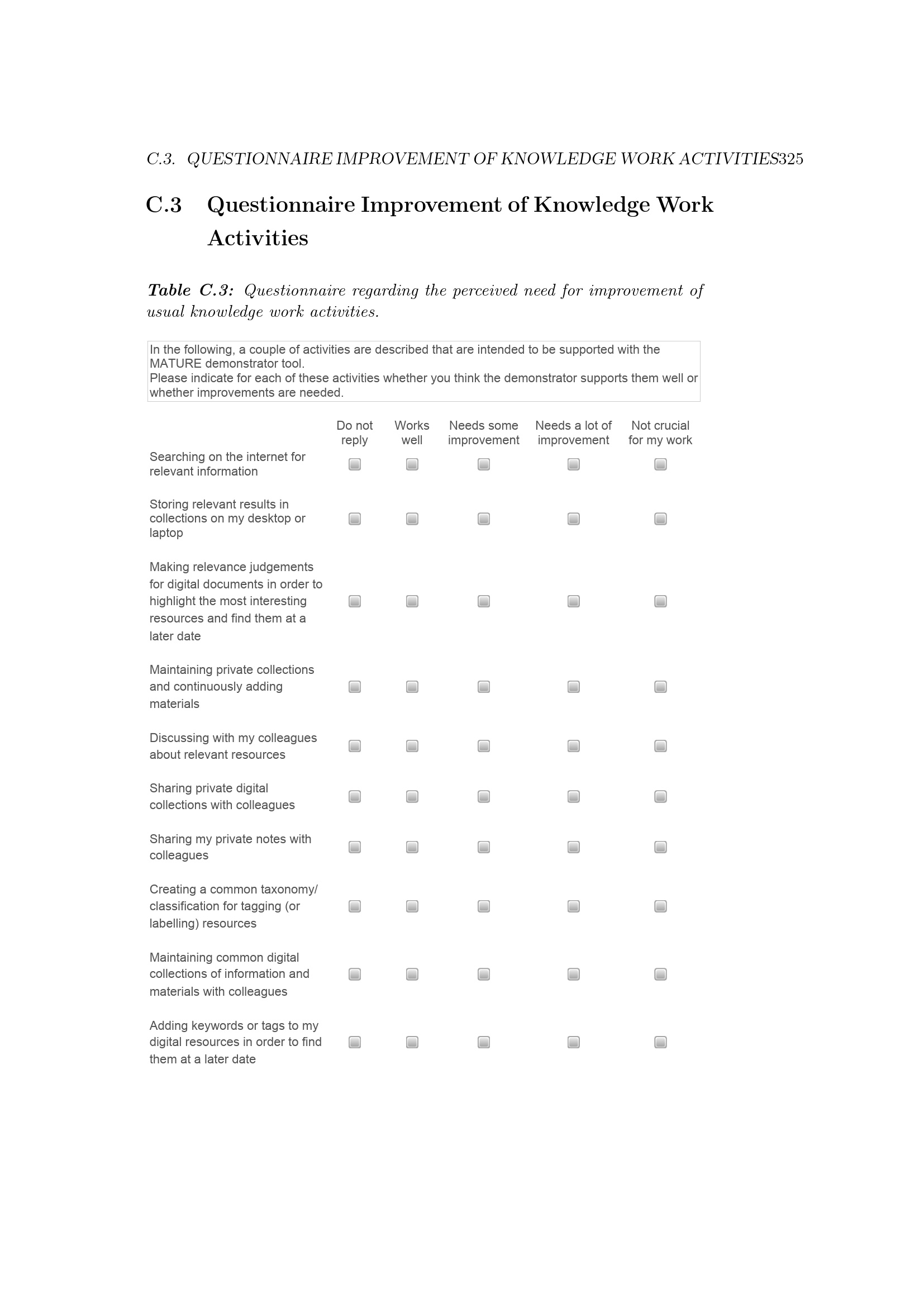 C.3. QUESTIONNAIRE IMPROVEMENT OF KNOWLEDGE WORK ACTIVITIES325

C.3 Questionnaire Improvement of Knowledge Work Activities

Table C.3: Questionnaire regarding the perceived need for improvement of usual knowledge work activities.

In the following, a couple of activities are described that are intended to be supported with the MATURE demonstrator tool.
Please indicate for each of these activities whether you think the demonstrator supports them well or whether improvements are needed.

| | Do not reply | Works well | Needs some improvement | Needs a lot of improvement | Not crucial for my work |
|---|---|---|---|---|---|
| Searching on the internet for relevant information | | | | | |
| Storing relevant results in collections on my desktop or laptop | | | | | |
| Making relevance judgements for digital documents in order to highlight the most interesting resources and find them at a later date | | | | | |
| Maintaining private collections and continuously adding materials | | | | | |
| Discussing with my colleagues about relevant resources | | | | | |
| Sharing private digital collections with colleagues | | | | | |
| Sharing my private notes with colleagues | | | | | |
| Creating a common taxonomy/ classification for tagging (or labelling) resources | | | | | |
| Maintaining common digital collections of information and materials with colleagues | | | | | |
| Adding keywords or tags to my digital resources in order to find them at a later date | | | | | |